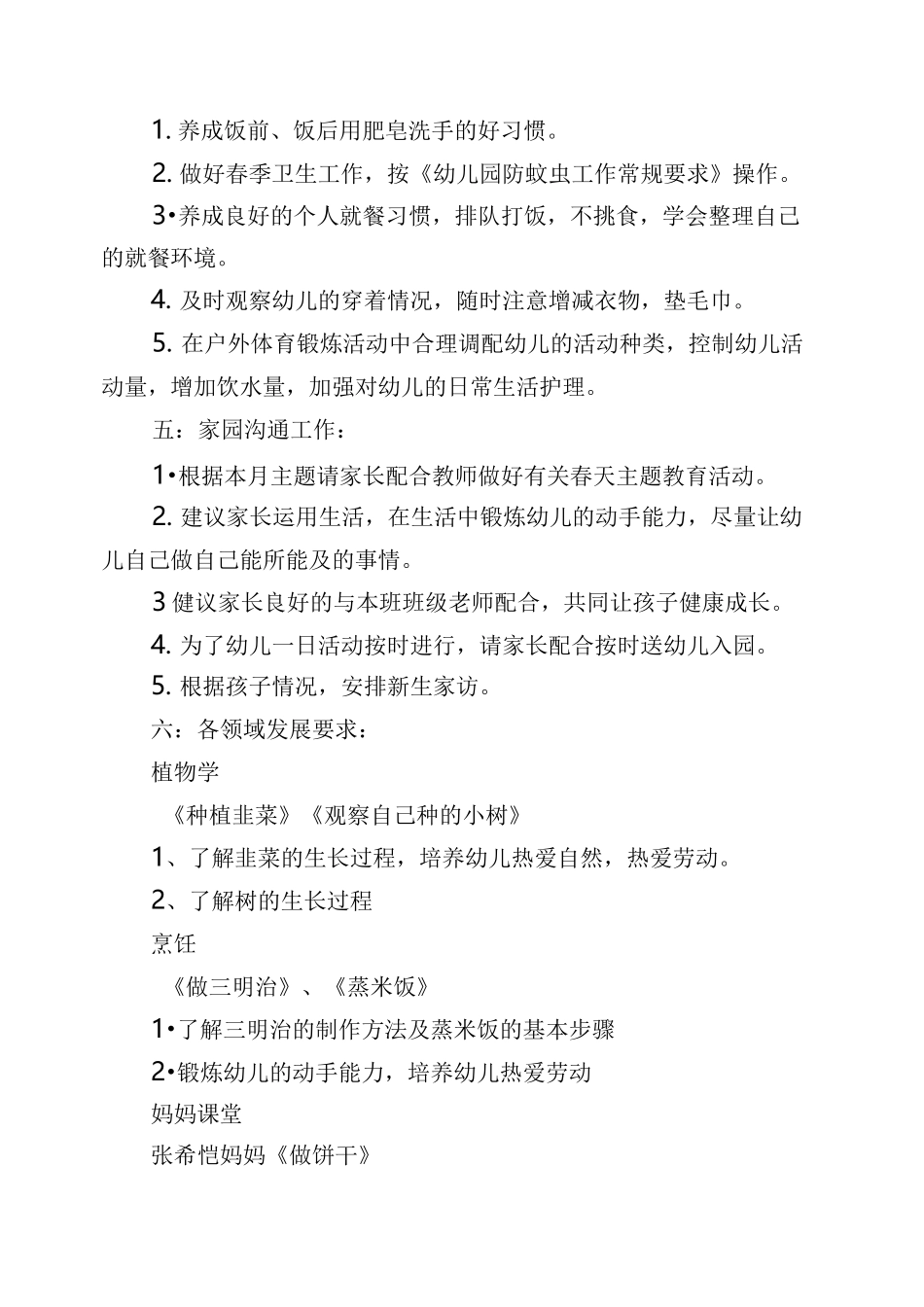 1. 养成饭前、饭后用肥皂洗手的好习惯。

2. 做好春季卫生工作，按《幼儿园防蚊虫工作常规要求》操作。

3•养成良好的个人就餐习惯，排队打饭，不挑食，学会整理自己的就餐环境。

4. 及时观察幼儿的穿着情况，随时注意增减衣物，垫毛巾。

5. 在户外体育锻炼活动中合理调配幼儿的活动种类，控制幼儿活动量，增加饮水量，加强对幼儿的日常生活护理。

五：家园沟通工作：

1•根据本月主题请家长配合教师做好有关春天主题教育活动。

2. 建议家长运用生活，在生活中锻炼幼儿的动手能力，尽量让幼儿自己做自己能所能及的事情。

3 健议家长良好的与本班班级老师配合，共同让孩子健康成长。

4. 为了幼儿一日活动按时进行，请家长配合按时送幼儿入园。

5. 根据孩子情况，安排新生家访。

六：各领域发展要求：

植物学

《种植韭菜》《观察自己种的小树》

1、了解韭菜的生长过程，培养幼儿热爱自然，热爱劳动。

2、了解树的生长过程

烹饪

《做三明治》、《蒸米饭》

1•了解三明治的制作方法及蒸米饭的基本步骤

2•锻炼幼儿的动手能力，培养幼儿热爱劳动

妈妈课堂

张希恺妈妈《做饼干》